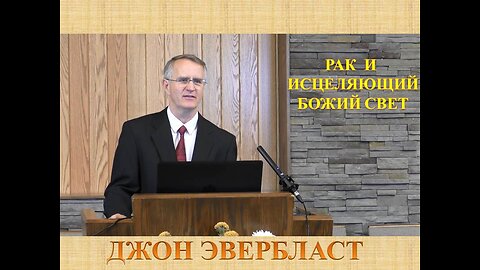 РАК И
ИСЦЕЛЯЮЩИЙ
БОЖИЙ СВЕТ

ДЖОН ЭВЕРБЛАСТ